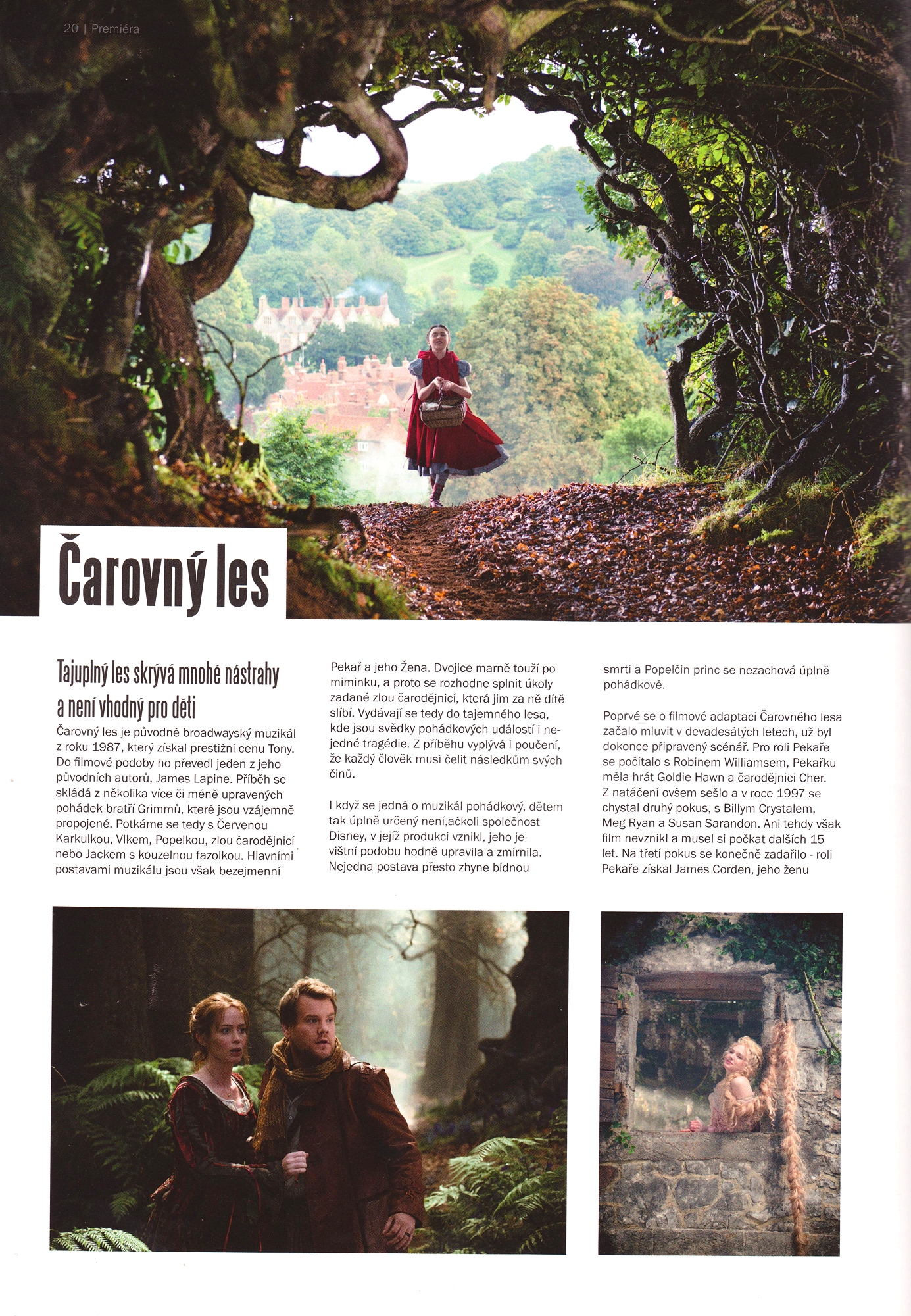 20 | Premiéra

Čarovný les

Tajuplný les skrývá mnohé nástrahy a není vhodný pro děti

Čarovný les je původně broadwayský muzikál z roku 1987, který získal prestižní cenu Tony. Do filmové podoby ho převedl jeden z jeho původních autorů, James Lapine. Příběh se skládá z několika více či méně upravených pohádek bratří Grimmů, které jsou vzájemně propojené. Potkáme se tedy s Červenou Karkulkou, Vlkem, Popelkou, zlou čarodějnicí nebo Jackem s kouzelnou fazolkou. Hlavními postavami muzikálu jsou však bezejmenní Pekař a jeho Žena. Dvojice marně touží po miminku, a proto se rozhodne splnit úkoly zadané zlou čarodějnicí, která jim za ně dítě slíbí. Vydávají se tedy do tajemného lesa, kde jsou svědky pohádkových událostí i nejedné tragédie. Z příběhu vyplývá i poučení, že každý člověk musí čelit následkům svých činů.

I když se jedná o muzikál pohádkový, dětem tak úplně určený není,ačkoli společnost Disney, v jejíž produkci vznikl, jeho jevištní podobu hodně upravila a zmírnila. Nejedna postava přesto zhyne bídnou smrtí a Popelčin princ se nezachová úplně pohádkově.

Poprvé se o filmové adaptaci Čarovného lesa začalo mluvit v devadesátých letech, už byl dokonce připravený scénář. Pro roli Pekaře se počítalo s Robinem Williamsem, Pekařku měla hrát Goldie Hawn a čarodějnici Cher. Z natáčení ovšem sešlo a v roce 1997 se chystal druhý pokus, s Billym Crystalem, Meg Ryan a Susan Sarandon. Ani tehdy však film nevznikl a musel si počkat dalších 15 let. Na třetí pokus se konečně zadařilo - roli Pekaře získal James Corden, jeho ženu